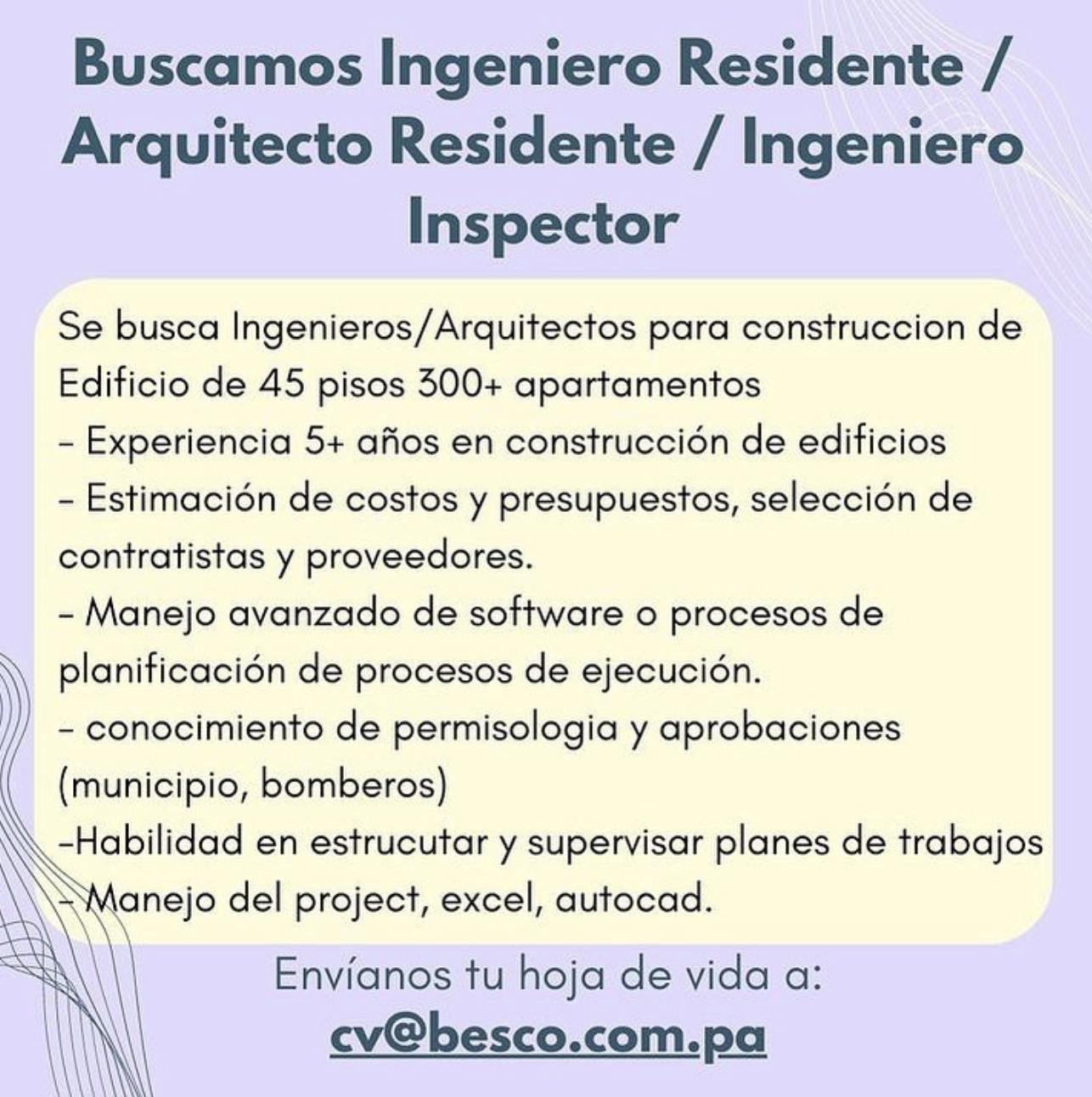 Buscamos Ingeniero Residente / Arquitecto Residente / Ingeniero Inspector

Se busca Ingenieros/Arquitectos para construccion de Edificio de 45 pisos 300+ apartamentos
- Experiencia 5+ años en construcción de edificios
- Estimación de costos y presupuestos, selección de contratistas y proveedores.
- Manejo avanzado de software o procesos de planificación de procesos de ejecución.
- conocimiento de permisologia y aprobaciones (municipio, bomberos)
-Habilidad en estrucutar y supervisar planes de trabajos
- Manejo del project, excel, autocad.

Envíanos tu hoja de vida a:
cv@besco.com.pa